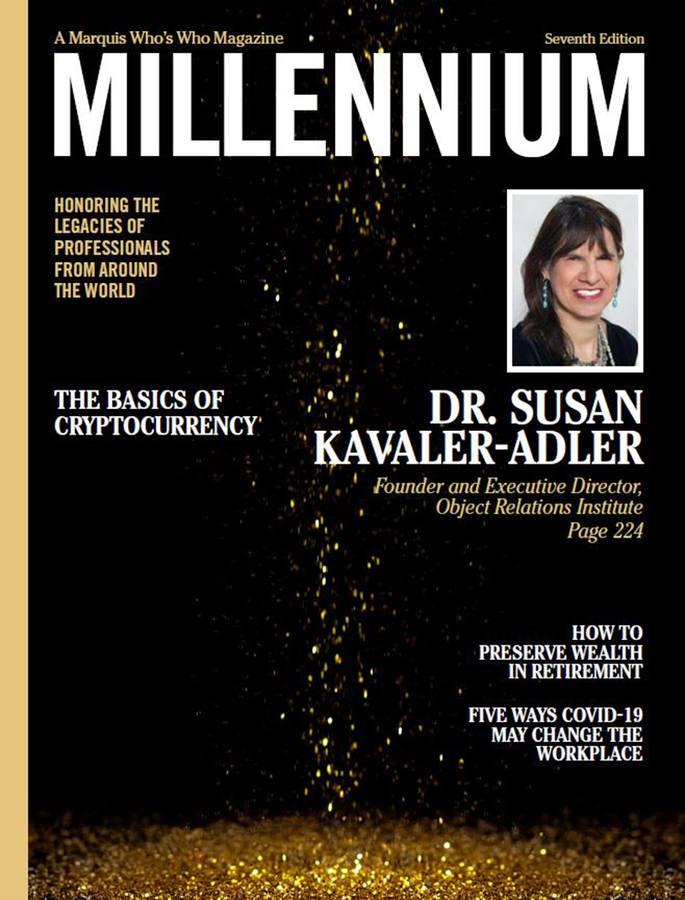 A Marquis Who's Who Magazine

Seventh Edition

MILLENNIUM

HONORING THE LEGACIES OF PROFESSIONALS FROM AROUND THE WORLD

THE BASICS OF CRYPTOCURRENCY

DR. SUSAN KAVALER-ADLER

Founder and Executive Director, Object Relations Institute
Page 224

HOW TO PRESERVE WEALTH IN RETIREMENT

FIVE WAYS COVID-19 MAY CHANGE THE WORKPLACE